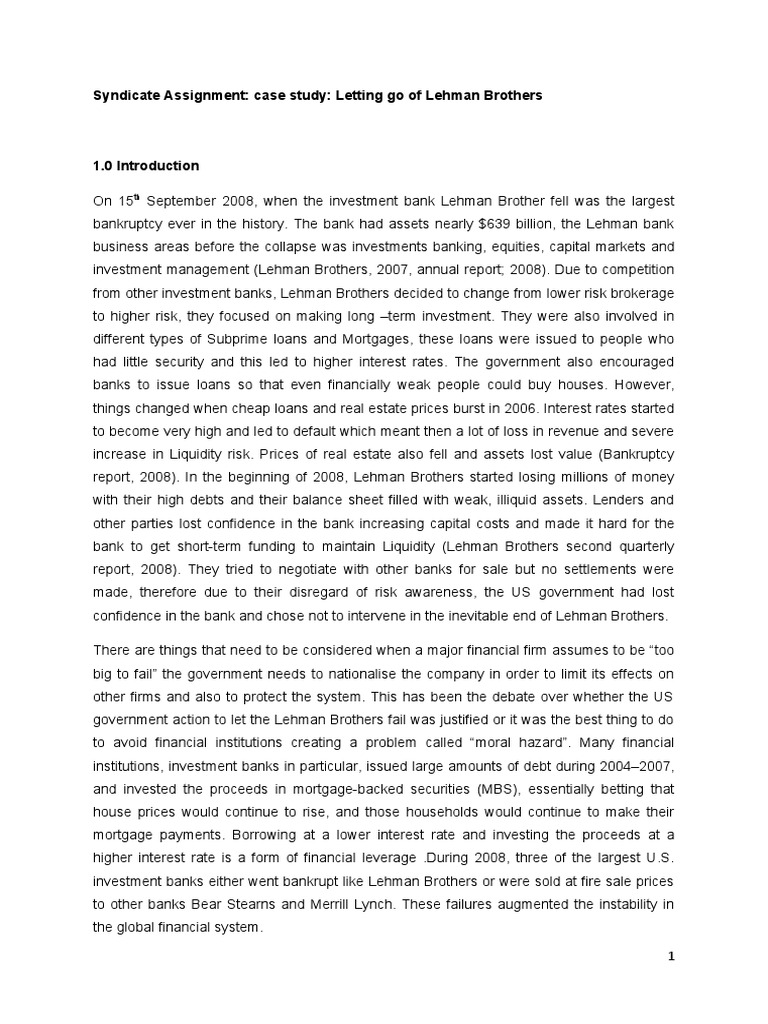 Syndicate Assignment: case study: Letting go of Lehman Brothers

1.0 Introduction

On 15$^{th}$ September 2008, when the investment bank Lehman Brother fell was the largest bankruptcy ever in the history. The bank had assets nearly $639 billion, the Lehman bank business areas before the collapse was investments banking, equities, capital markets and investment management (Lehman Brothers, 2007, annual report; 2008). Due to competition from other investment banks, Lehman Brothers decided to change from lower risk brokerage to higher risk, they focused on making long –term investment. They were also involved in different types of Subprime loans and Mortgages, these loans were issued to people who had little security and this led to higher interest rates. The government also encouraged banks to issue loans so that even financially weak people could buy houses. However, things changed when cheap loans and real estate prices burst in 2006. Interest rates started to become very high and led to default which meant then a lot of loss in revenue and severe increase in Liquidity risk. Prices of real estate also fell and assets lost value (Bankruptcy report, 2008). In the beginning of 2008, Lehman Brothers started losing millions of money with their high debts and their balance sheet filled with weak, illiquid assets. Lenders and other parties lost confidence in the bank increasing capital costs and made it hard for the bank to get short-term funding to maintain Liquidity (Lehman Brothers second quarterly report, 2008). They tried to negotiate with other banks for sale but no settlements were made, therefore due to their disregard of risk awareness, the US government had lost confidence in the bank and chose not to intervene in the inevitable end of Lehman Brothers.

There are things that need to be considered when a major financial firm assumes to be “too big to fail” the government needs to nationalise the company in order to limit its effects on other firms and also to protect the system. This has been the debate over whether the US government action to let the Lehman Brothers fail was justified or it was the best thing to do to avoid financial institutions creating a problem called “moral hazard”. Many financial institutions, investment banks in particular, issued large amounts of debt during 2004–2007, and invested the proceeds in mortgage-backed securities (MBS), essentially betting that house prices would continue to rise, and those households would continue to make their mortgage payments. Borrowing at a lower interest rate and investing the proceeds at a higher interest rate is a form of financial leverage .During 2008, three of the largest U.S. investment banks either went bankrupt like Lehman Brothers or were sold at fire sale prices to other banks Bear Stearns and Merrill Lynch. These failures augmented the instability in the global financial system.

1